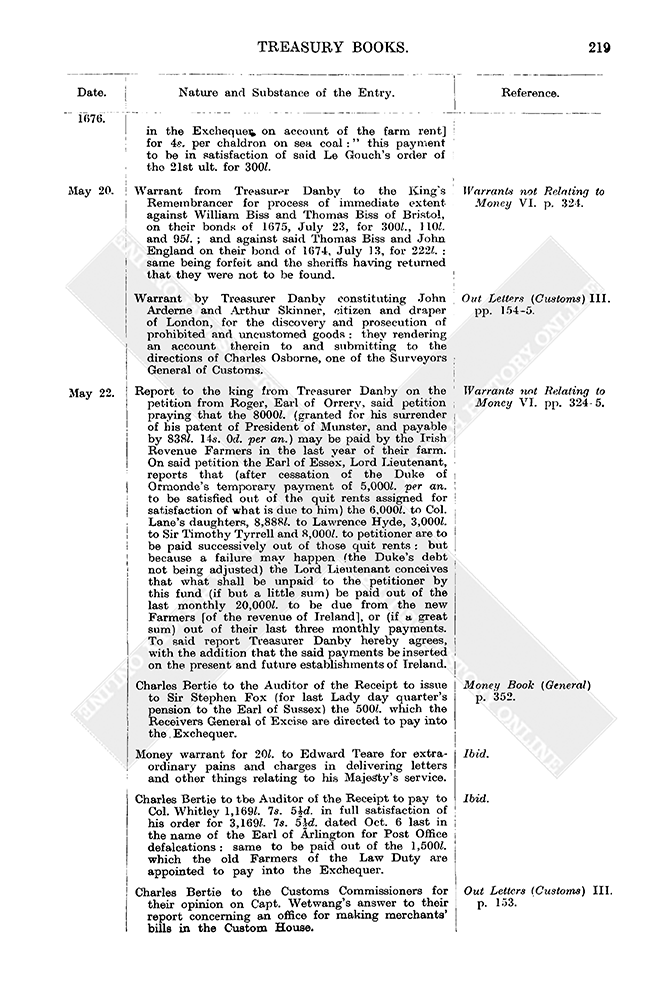 TREASURY BOOKS. 219

| Date. | Nature and Substance of the Entry. | Reference. |
|---|---|---|
| 1676. | in the Exchequer on account of the farm rent] for 4s. per chaldron on sea coal:" this payment to be in satisfaction of said Le Gouch's order of the 21st ult. for 300l. | |
| May 20. | Warrant from Treasurer Danby to the King's Remembrancer for process of immediate extent against William Biss and Thomas Biss of Bristol, on their bonds of 1675, July 23, for 300l., 110l. and 95l.; and against said Thomas Biss and John England on their bond of 1674, July 13, for 222l.: same being forfeit and the sheriffs having returned that they were not to be found. | Warrants not Relating to Money VI. p. 324. |
| | Warrant by Treasurer Danby constituting John Arderne and Arthur Skinner, citizen and draper of London, for the discovery and prosecution of prohibited and uncustomed goods: they rendering an account therein to and submitting to the directions of Charles Osborne, one of the Surveyors General of Customs. | Out Letters (Customs) III. pp. 154-5. |
| May 22. | Report to the king from Treasurer Danby on the petition from Roger, Earl of Orrery, said petition praying that the 8000l. (granted for his surrender of his patent of President of Munster, and payable by 838l. 14s. 0d. per an.) may be paid by the Irish Revenue Farmers in the last year of their farm. On said petition the Earl of Essex, Lord Lieutenant, reports that (after cessation of the Duke of Ormonde's temporary payment of 5,000l. per an. to be satisfied out of the quit rents assigned for satisfaction of what is due to him) the 6,000l. to Col. Lane's daughters, 8,888l. to Lawrence Hyde, 3,000l. to Sir Timothy Tyrrell and 8,000l. to petitioner are to be paid successively out of those quit rents: but because a failure may happen (the Duke's debt not being adjusted) the Lord Lieutenant conceives that what shall be unpaid to the petitioner by this fund (if but a little sum) be paid out of the last monthly 20,000l. to be due from the new Farmers [of the revenue of Ireland], or (if a great sum) out of their last three monthly payments. To said report Treasurer Danby hereby agrees, with the addition that the said payments be inserted on the present and future establishments of Ireland. | Warrants not Relating to Money VI. pp. 324-5. |
| | Charles Bertie to the Auditor of the Receipt to issue to Sir Stephen Fox (for last Lady day quarter's pension to the Earl of Sussex) the 500l. which the Receivers General of Excise are directed to pay into the Exchequer. | Money Book (General) p. 352. |
| | Money warrant for 20l. to Edward Teare for extraordinary pains and charges in delivering letters and other things relating to his Majesty's service. | Ibid. |
| | Charles Bertie to the Auditor of the Receipt to pay to Col. Whitley 1,169l. 7s. 5½d. in full satisfaction of his order for 3,169l. 7s. 5½d. dated Oct. 6 last in the name of the Earl of Arlington for Post Office defalcations: same to be paid out of the 1,500l. which the old Farmers of the Law Duty are appointed to pay into the Exchequer. | Ibid. |
| | Charles Bertie to the Customs Commissioners for their opinion on Capt. Wetwang's answer to their report concerning an office for making merchants' bills in the Custom House. | Out Letters (Customs) III. p. 153. |